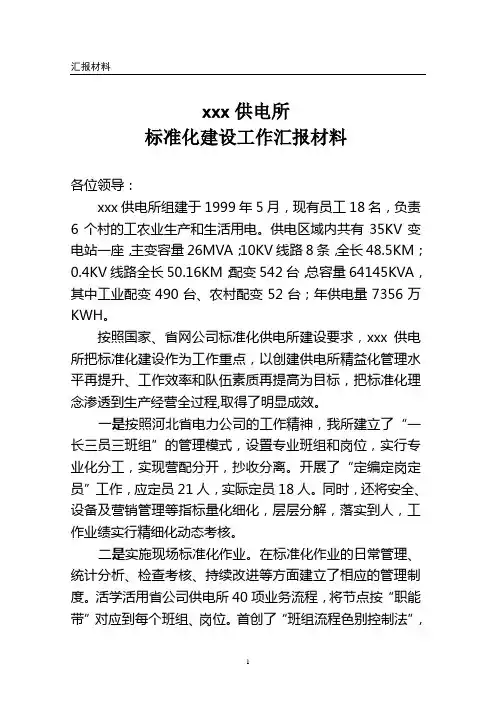 汇报材料

xxx 供电所
标准化建设工作汇报材料

各位领导：

xxx 供电所组建于 1999 年 5 月，现有员工 18 名，负责 6 个村的工农业生产和生活用电。供电区域内共有 35KV 变电站一座，主变容量 26MVA；10KV 线路 8 条，全长 48.5KM；0.4KV 线路全长 50.16KM，配变 542 台，总容量 64145KVA，其中工业配变 490 台、农村配变 52 台；年供电量 7356 万 KWH。

按照国家、省网公司标准化供电所建设要求，xxx 供电所把标准化建设作为工作重点，以创建供电所精益化管理水平再提升、工作效率和队伍素质再提高为目标，把标准化理念渗透到生产经营全过程，取得了明显成效。

一是按照河北省电力公司的工作精神，我所建立了“一长三员三班组”的管理模式，设置专业班组和岗位，实行专业化分工，实现营配分开，抄收分离。开展了“定编定岗定员”工作，应定员 21 人，实际定员 18 人。同时，还将安全、设备及营销管理等指标量化细化，层层分解，落实到人，工作业绩实行精细化动态考核。

二是实施现场标准化作业。在标准化作业的日常管理、统计分析、检查考核、持续改进等方面建立了相应的管理制度。活学活用省公司供电所 40 项业务流程，将节点按“职能带”对应到每个班组、岗位。首创了“班组流程色别控制法”，

1